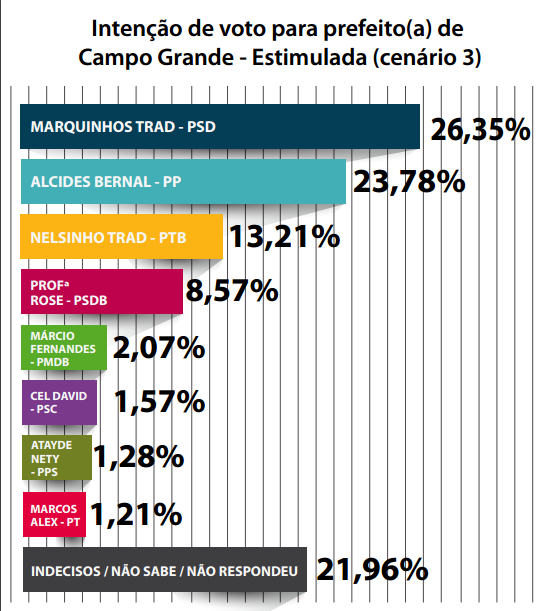 Intenção de voto para prefeito(a) de Campo Grande - Estimulada (cenário 3)

MARQUINHOS TRAD - PSD 26,35%

ALCIDES BERNAL - PP 23,78%

NELSINHO TRAD - PTB 13,21%

PROFª ROSE - PSDB 8,57%

MÁRCIO FERNANDES - PMDB 2,07%

CEL DAVID - PSC 1,57%

ATAYDE NETY - PPS 1,28%

MARCOS ALEX - PT 1,21%

INDECISOS / NÃO SABE / NÃO RESPONDEU 21,96%